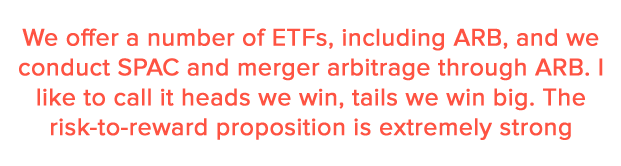 We offer a number of ETFs, including ARB, and we conduct SPAC and merger arbitrage through ARB. I like to call it heads we win, tails we win big. The risk-to-reward proposition is extremely strong